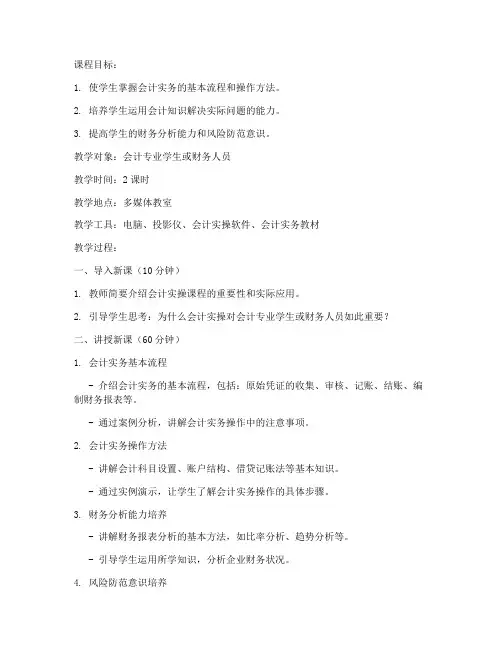 课程目标：

1. 使学生掌握会计实务的基本流程和操作方法。

2. 培养学生运用会计知识解决实际问题的能力。

3. 提高学生的财务分析能力和风险防范意识。

教学对象：会计专业学生或财务人员

教学时间：2 课时

教学地点：多媒体教室

教学工具：电脑、投影仪、会计实操软件、会计实务教材

教学过程：

一、导入新课（10 分钟）

1. 教师简要介绍会计实操课程的重要性和实际应用。

2. 引导学生思考：为什么会计实操对会计专业学生或财务人员如此重要？

二、讲授新课（60 分钟）

1. 会计实务基本流程

- 介绍会计实务的基本流程，包括：原始凭证的收集、审核、记账、结账、编制财务报表等。

- 通过案例分析，讲解会计实务操作中的注意事项。

2. 会计实务操作方法

- 讲解会计科目设置、账户结构、借贷记账法等基本知识。

- 通过实例演示，让学生了解会计实务操作的具体步骤。

3. 财务分析能力培养

- 讲解财务报表分析的基本方法，如比率分析、趋势分析等。

- 引导学生运用所学知识，分析企业财务状况。

4. 风险防范意识培养